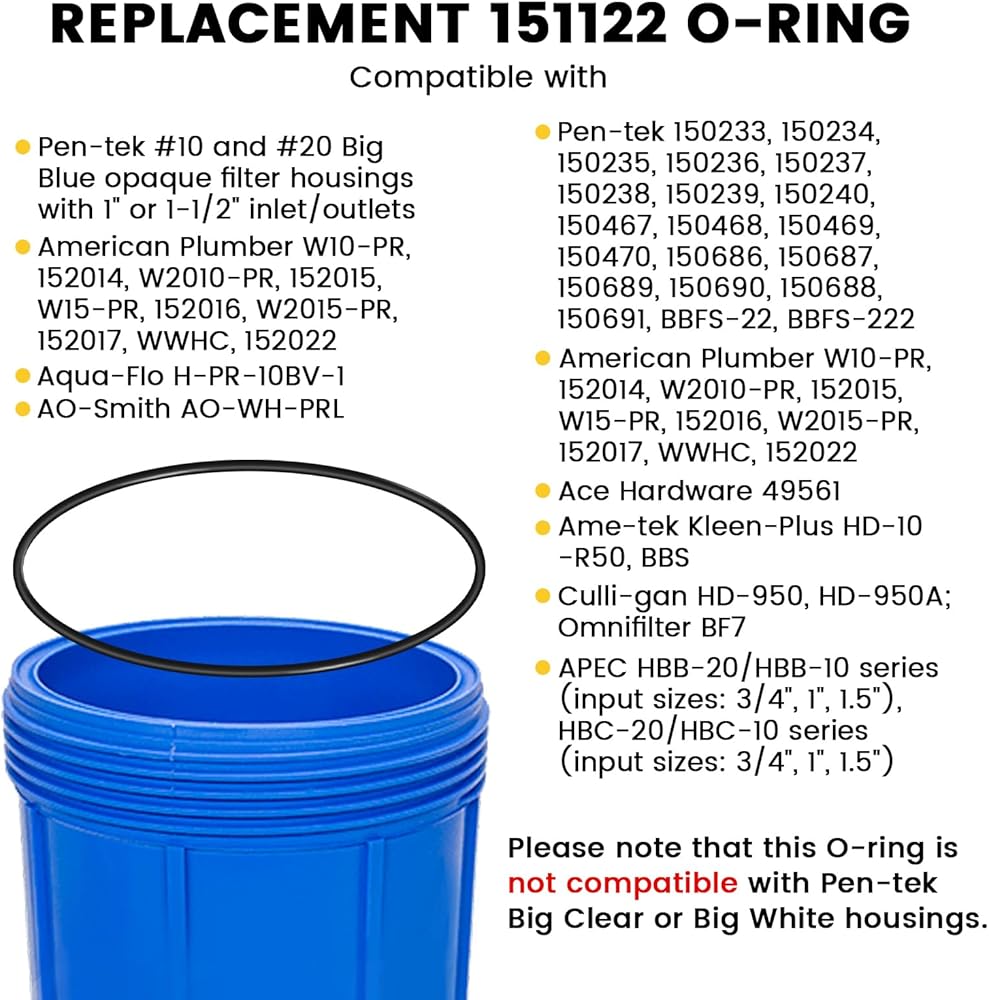 REPLACEMENT 151122 O-RING

Compatible with

• Pen-tek #10 and #20 Big Blue opaque filter housings with 1" or 1-1/2" inlet/outlets
• American Plumber W10-PR, 152014, W2010-PR, 152015, W15-PR, 152016, W2015-PR, 152017, WWHC, 152022
• Aqua-Flo H-PR-10BV-1
• AO-Smith AO-WH-PRL

• Pen-tek 150233, 150234, 150235, 150236, 150237, 150238, 150239, 150240, 150467, 150468, 150469, 150470, 150686, 150687, 150689, 150690, 150688, 150691, BBFS-22, BBFS-222
• American Plumber W10-PR, 152014, W2010-PR, 152015, W15-PR, 152016, W2015-PR, 152017, WWHC, 152022
• Ace Hardware 49561
• Ame-tek Kleen-Plus HD-10 -R50, BBS
• Culli-gan HD-950, HD-950A; Omnifilter BF7
• APEC HBB-20/HBB-10 series (input sizes: 3/4", 1", 1.5"), HBC-20/HBC-10 series (input sizes: 3/4", 1", 1.5")

Please note that this O-ring is not compatible with Pen-tek Big Clear or Big White housings.